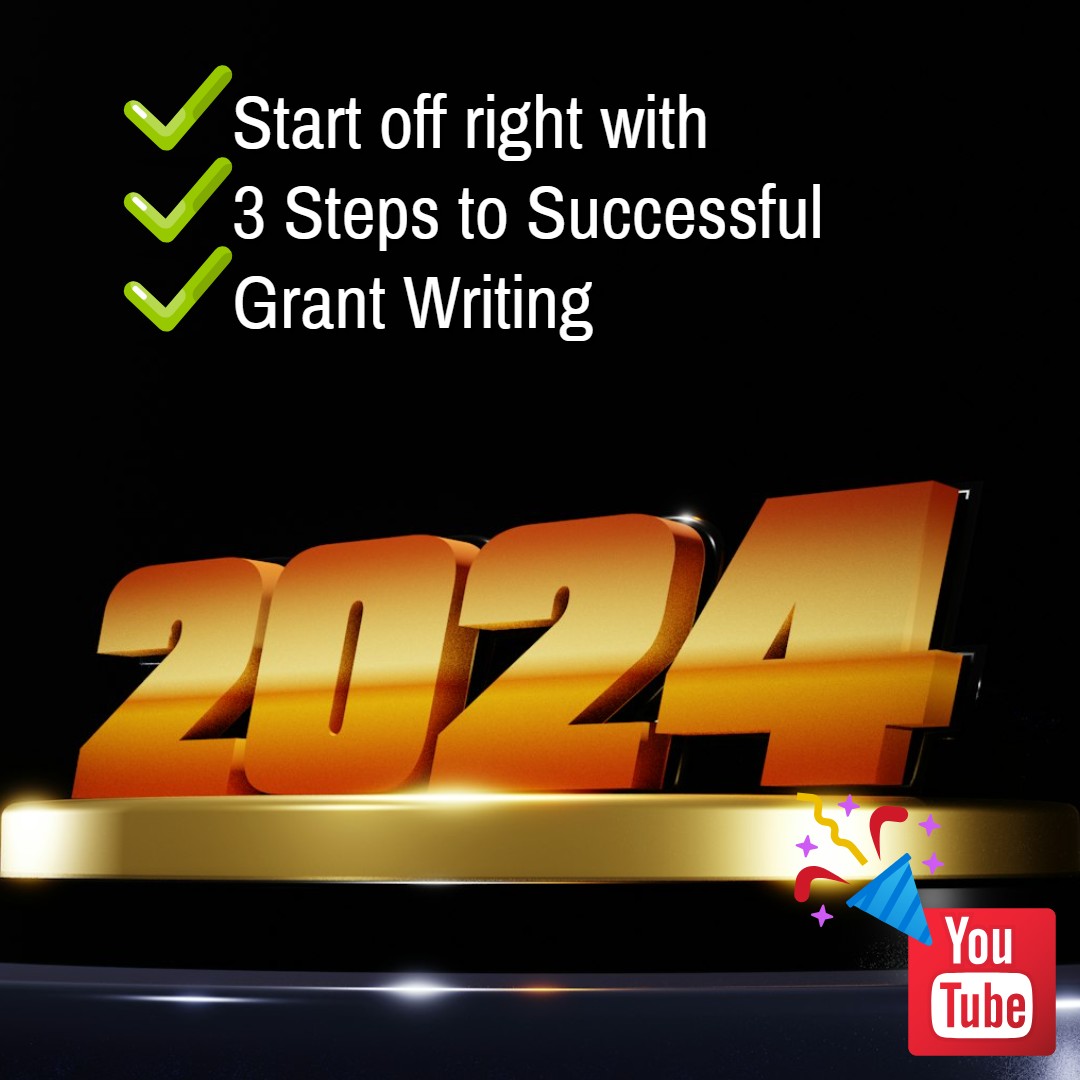 Start off right with
3 Steps to Successful
Grant Writing

2024

You
Tube